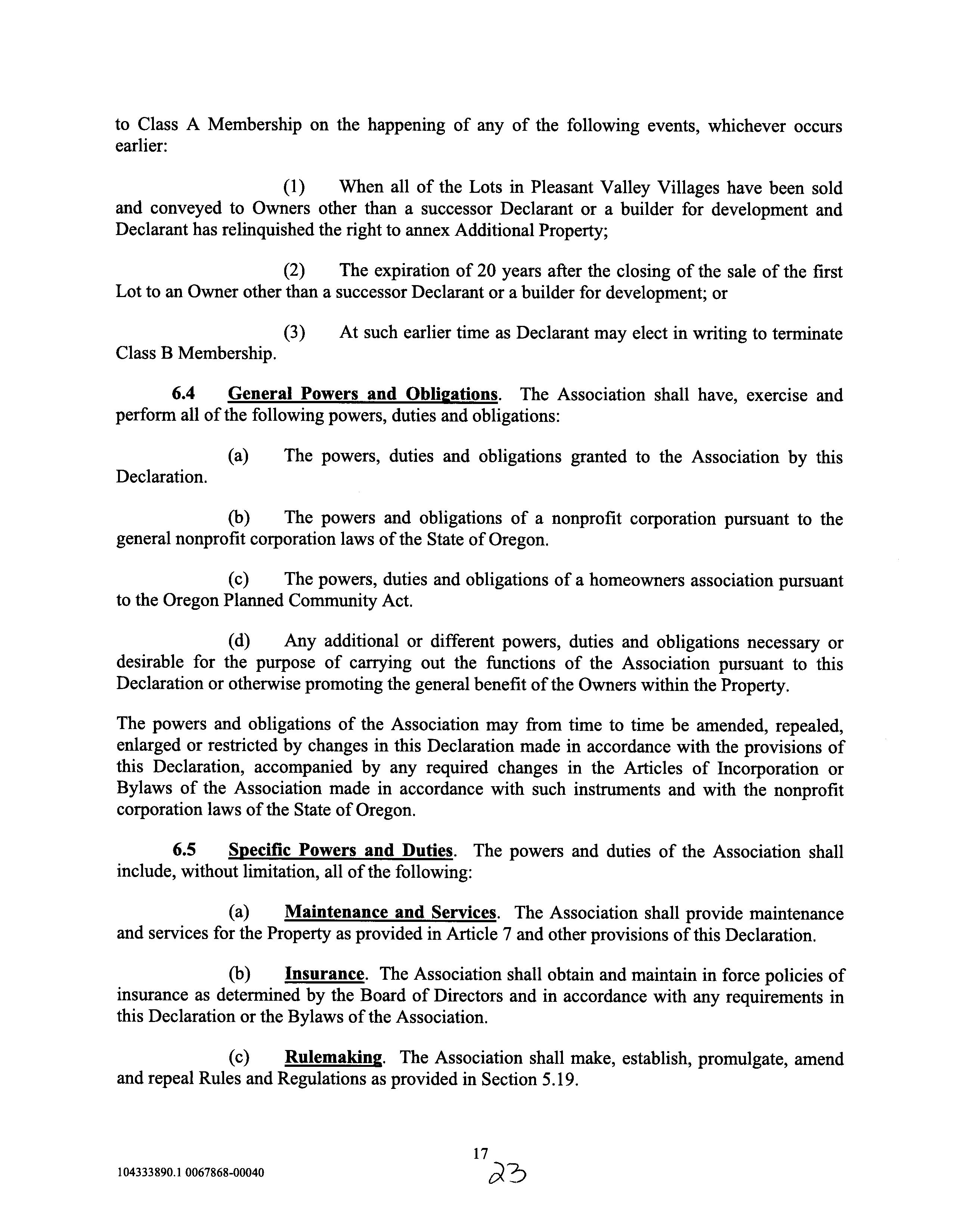 to Class A Membership on the happening of any of the following events, whichever occurs earlier:

(1) When all of the Lots in Pleasant Valley Villages have been sold and conveyed to Owners other than a successor Declarant or a builder for development and Declarant has relinquished the right to annex Additional Property;

(2) The expiration of 20 years after the closing of the sale of the first Lot to an Owner other than a successor Declarant or a builder for development; or

(3) At such earlier time as Declarant may elect in writing to terminate Class B Membership.

6.4 General Powers and Obligations. The Association shall have, exercise and perform all of the following powers, duties and obligations:

(a) The powers, duties and obligations granted to the Association by this Declaration.

(b) The powers and obligations of a nonprofit corporation pursuant to the general nonprofit corporation laws of the State of Oregon.

(c) The powers, duties and obligations of a homeowners association pursuant to the Oregon Planned Community Act.

(d) Any additional or different powers, duties and obligations necessary or desirable for the purpose of carrying out the functions of the Association pursuant to this Declaration or otherwise promoting the general benefit of the Owners within the Property.

The powers and obligations of the Association may from time to time be amended, repealed, enlarged or restricted by changes in this Declaration made in accordance with the provisions of this Declaration, accompanied by any required changes in the Articles of Incorporation or Bylaws of the Association made in accordance with such instruments and with the nonprofit corporation laws of the State of Oregon.

6.5 Specific Powers and Duties. The powers and duties of the Association shall include, without limitation, all of the following:

(a) Maintenance and Services. The Association shall provide maintenance and services for the Property as provided in Article 7 and other provisions of this Declaration.

(b) Insurance. The Association shall obtain and maintain in force policies of insurance as determined by the Board of Directors and in accordance with any requirements in this Declaration or the Bylaws of the Association.

(c) Rulemaking. The Association shall make, establish, promulgate, amend and repeal Rules and Regulations as provided in Section 5.19.

17

23

104333890.1 0067868-00040